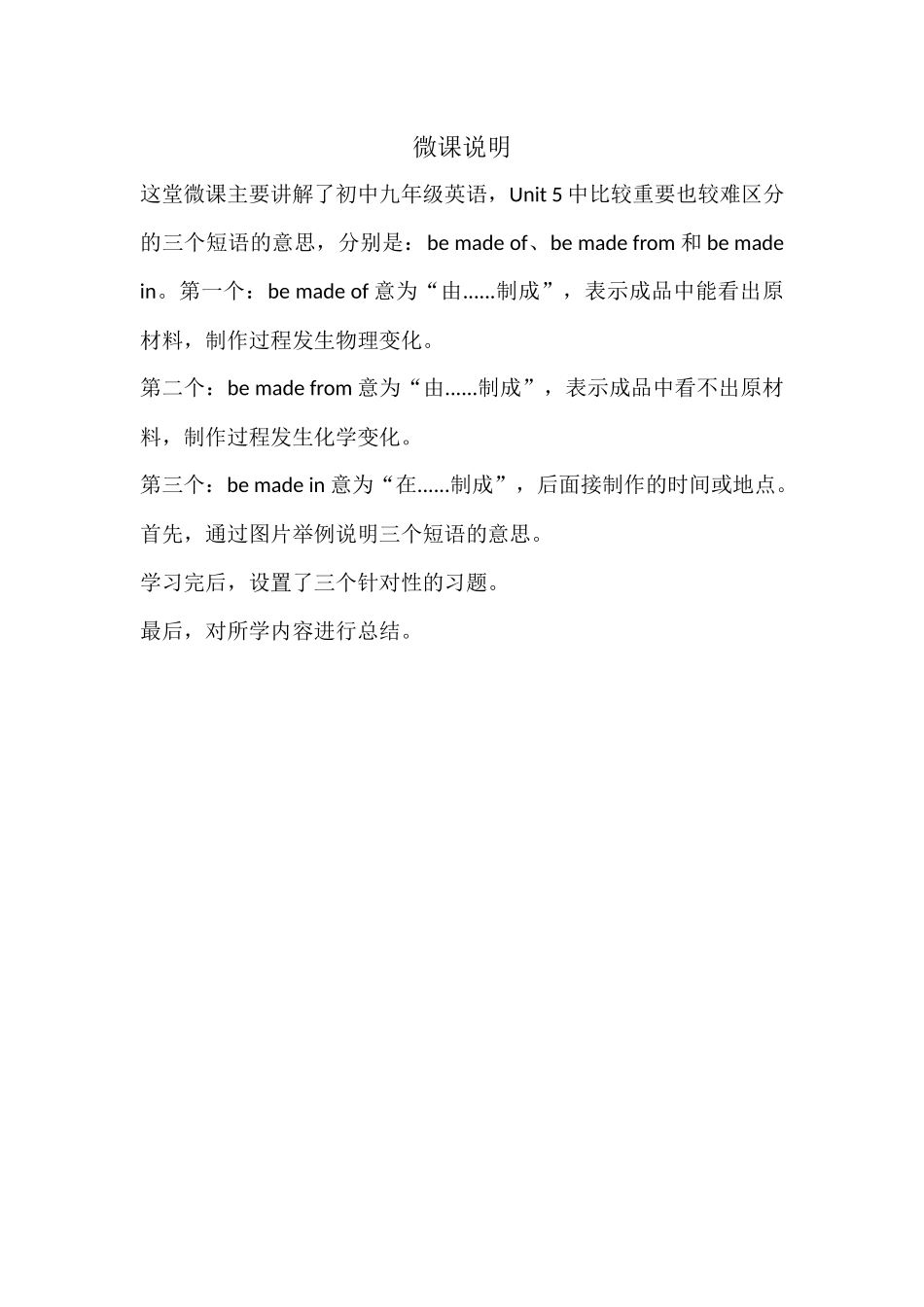 微课说明

这堂微课主要讲解了初中九年级英语，Unit 5 中比较重要也较难区分的三个短语的意思，分别是：be made of、be made from 和 be made in。第一个：be made of 意为“由……制成”，表示成品中能看出原材料，制作过程发生物理变化。

第二个：be made from 意为“由……制成”，表示成品中看不出原材料，制作过程发生化学变化。

第三个：be made in 意为“在……制成”，后面接制作的时间或地点。

首先，通过图片举例说明三个短语的意思。

学习完后，设置了三个针对性的习题。

最后，对所学内容进行总结。